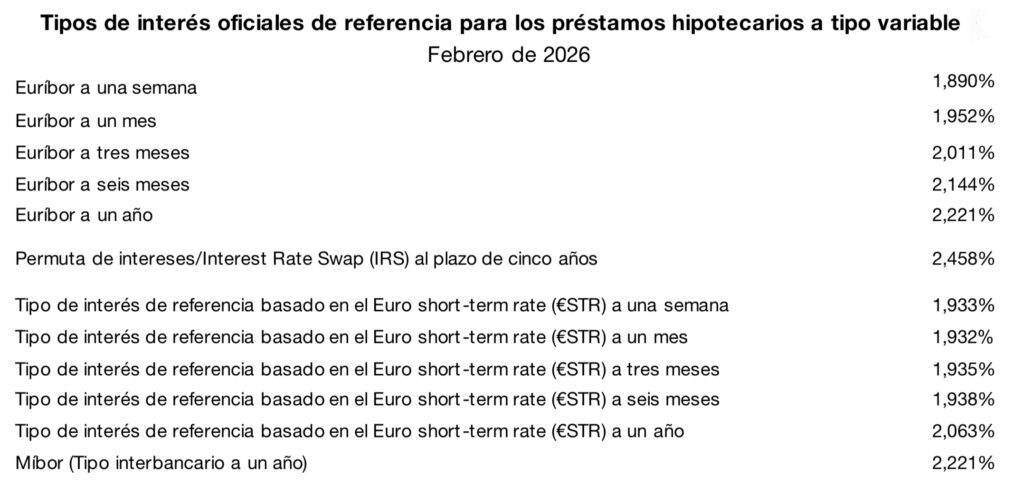 Tipos de interés oficiales de referencia para los préstamos hipotecarios a tipo variable
Febrero de 2026

Euríbor a una semana 1,890%
Euríbor a un mes 1,952%
Euríbor a tres meses 2,011%
Euríbor a seis meses 2,144%
Euríbor a un año 2,221%

Permuta de intereses/Interest Rate Swap (IRS) al plazo de cinco años 2,458%

Tipo de interés de referencia basado en el Euro short-term rate (€STR) a una semana 1,933%
Tipo de interés de referencia basado en el Euro short-term rate (€STR) a un mes 1,932%
Tipo de interés de referencia basado en el Euro short-term rate (€STR) a tres meses 1,935%
Tipo de interés de referencia basado en el Euro short-term rate (€STR) a seis meses 1,938%
Tipo de interés de referencia basado en el Euro short-term rate (€STR) a un año 2,063%
Míbor (Tipo interbancario a un año) 2,221%